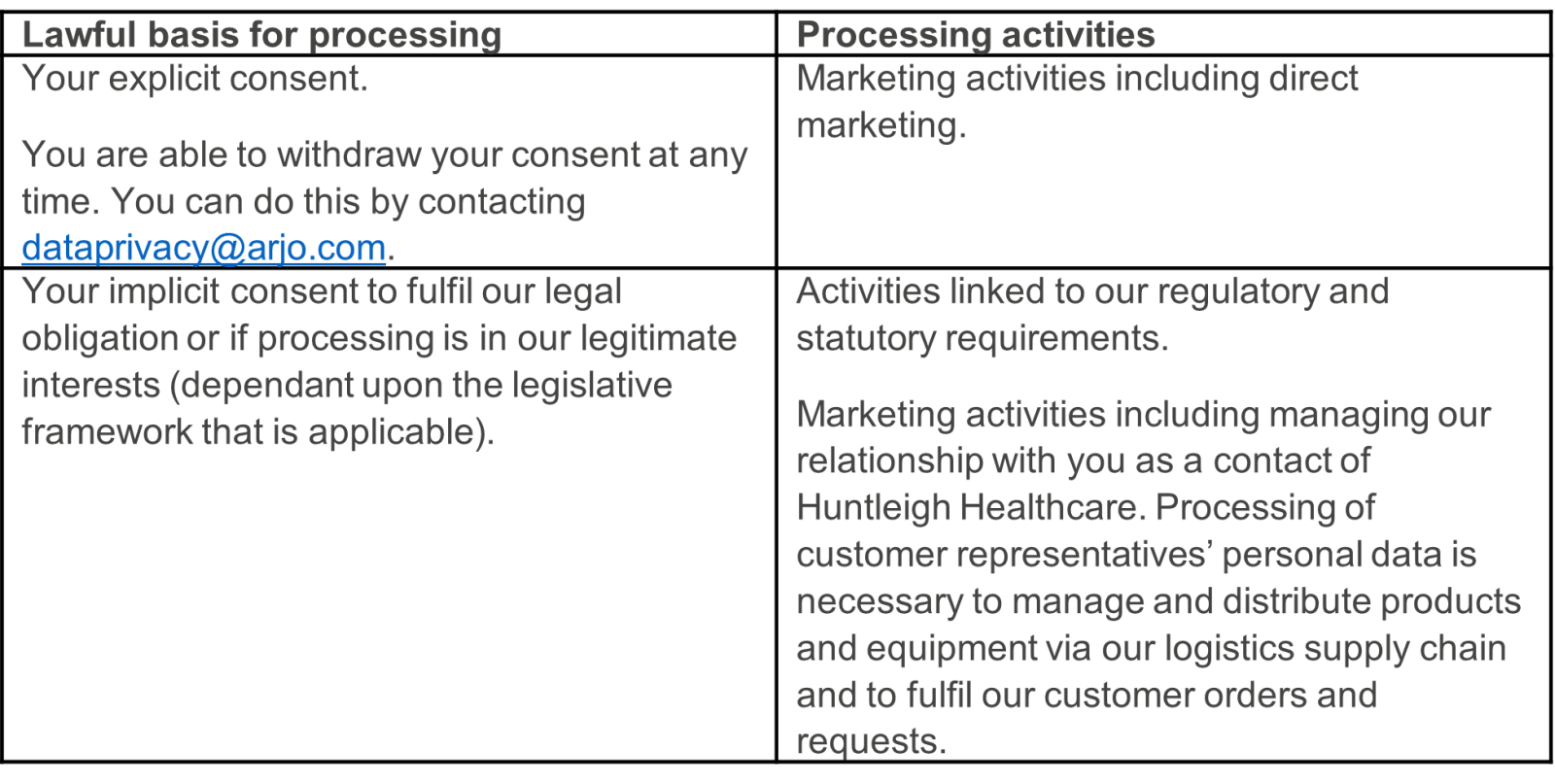 | Lawful basis for processing | Processing activities |
|---|---|
| Your explicit consent. You are able to withdraw your consent at any time. You can do this by contacting dataprivacy@arjo.com. | Marketing activities including direct marketing. |
| Your implicit consent to fulfil our legal obligation or if processing is in our legitimate interests (dependant upon the legislative framework that is applicable). | Activities linked to our regulatory and statutory requirements. Marketing activities including managing our relationship with you as a contact of Huntleigh Healthcare. Processing of customer representatives' personal data is necessary to manage and distribute products and equipment via our logistics supply chain and to fulfil our customer orders and requests. |